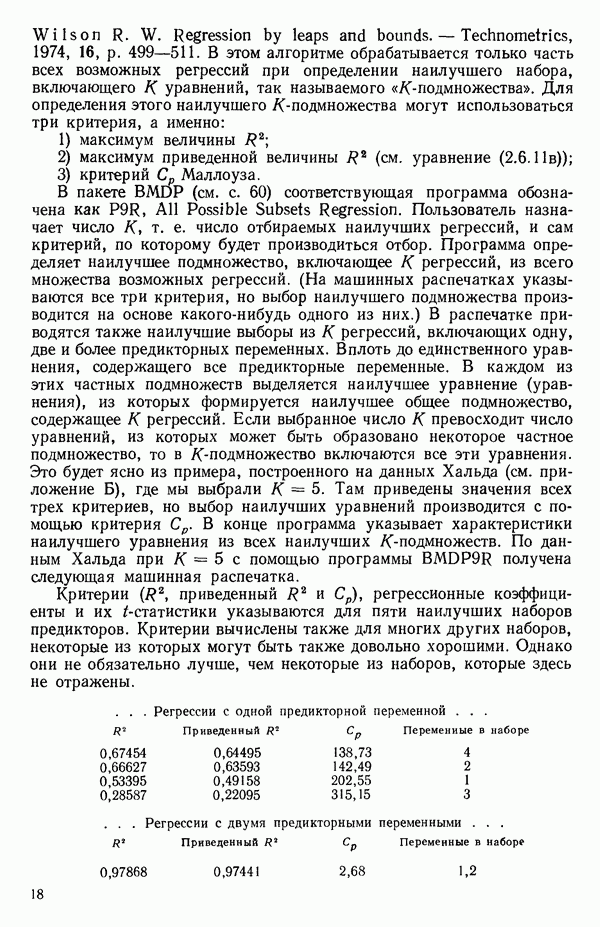 Wilson R. W. Regression by leaps and bounds. — Technometrics, 1974, 16, p. 499—511. В этом алгоритме обрабатывается только часть всех возможных регрессий при определении наилучшего набора, включающего $K$ уравнений, так называемого «$K$-подмножества». Для определения этого наилучшего $K$-подмножества могут использоваться три критерия, а именно:
1) максимум величины $R^2$;
2) максимум приведенной величины $R^2$ (см. уравнение (2.6.11в));
3) критерий $C_p$ Маллоуза.

В пакете BMDP (см. с. 60) соответствующая программа обозначена как P9R, All Possible Subsets Regression. Пользователь назначает число $K$, т. е. число отбираемых наилучших регрессий, и сам критерий, по которому будет производиться отбор. Программа определяет наилучшее подмножество, включающее $K$ регрессий, из всего множества возможных регрессий. (На машинных распечатках указываются все три критерия, но выбор наилучшего подмножества производится на основе какого-нибудь одного из них.) В распечатке приводятся также наилучшие выборы из $K$ регрессий, включающих одну, две и более предикторных переменных. Вплоть до единственного уравнения, содержащего все предикторные переменные. В каждом из этих частных подмножеств выделяется наилучшее уравнение (уравнения), из которых формируется наилучшее общее подмножество, содержащее $K$ регрессий. Если выбранное число $K$ превосходит число уравнений, из которых может быть образовано некоторое частное подмножество, то в $K$-подмножество включаются все эти уравнения. Это будет ясно из примера, построенного на данных Хальда (см. приложение Б), где мы выбрали $K = 5$. Там приведены значения всех трех критериев, но выбор наилучших уравнений производится с помощью критерия $C_p$. В конце программа указывает характеристики наилучшего уравнения из всех наилучших $K$-подмножеств. По данным Хальда при $K = 5$ с помощью программы BMDP9R получена следующая машинная распечатка.

Критерии ($R^2$, приведенный $R^2$ и $C_p$), регрессионные коэффициенты и их $t$-статистики указываются для пяти наилучших наборов предикторов. Критерии вычислены также для многих других наборов, некоторые из которых могут быть также довольно хорошими. Однако они не обязательно лучше, чем некоторые из наборов, которые здесь не отражены.

. . . Регрессии с одной предикторной переменной . . .

| $R^2$ | Приведенный $R^2$ | $C_p$ | Переменные в наборе |
|---|---|---|---|
| 0,67454 | 0,64495 | 138,73 | 4 |
| 0,66627 | 0,63593 | 142,49 | 2 |
| 0,53395 | 0,49158 | 202,55 | 1 |
| 0,28587 | 0,22095 | 315,15 | 3 |

. . . Регрессии с двумя предикторными переменными . . .

| $R^2$ | Приведенный $R^2$ | $C_p$ | Переменные в наборе |
|---|---|---|---|
| 0,97868 | 0,97441 | 2,68 | 1,2 |

18